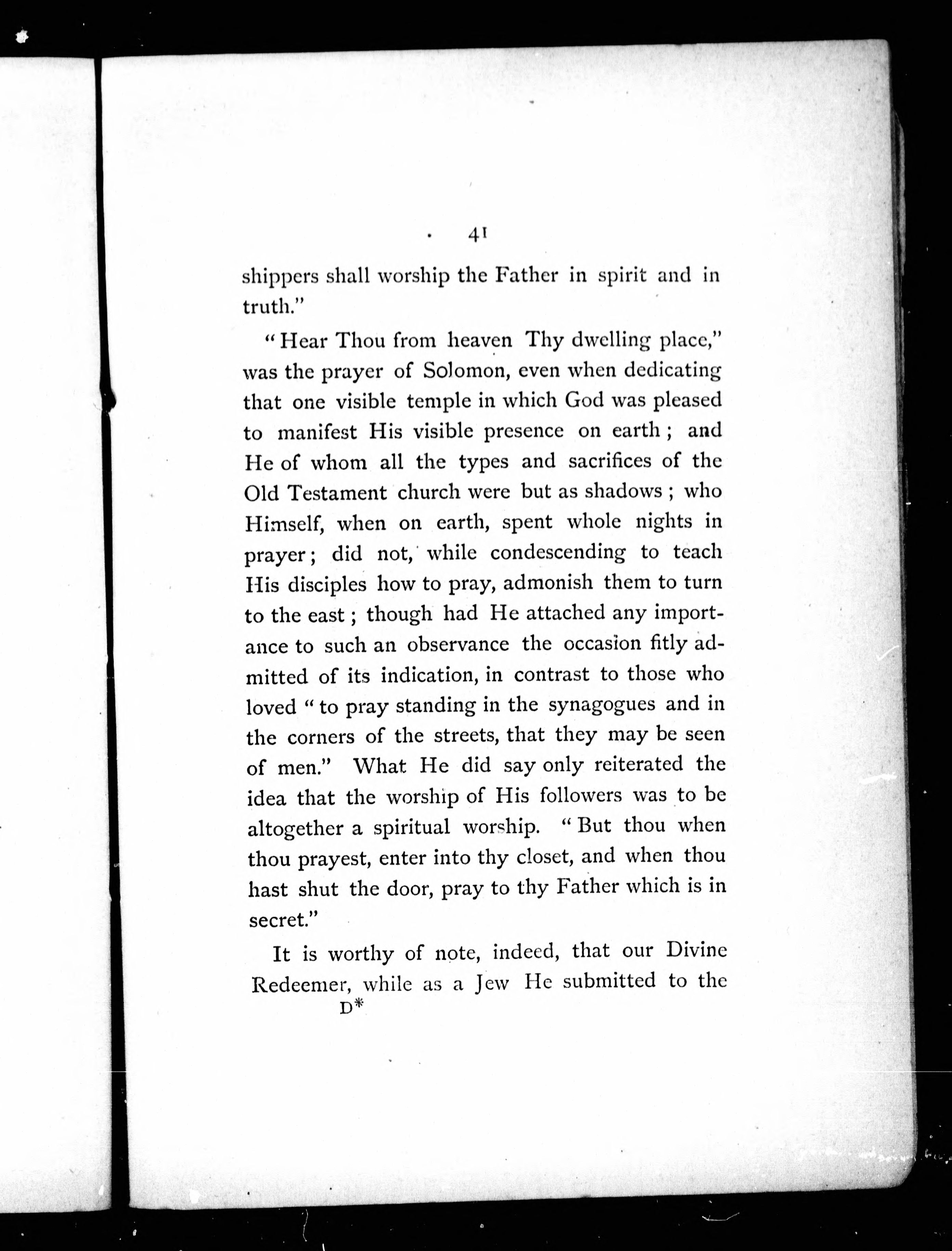 41

shippers shall worship the Father in spirit and in truth."

"Hear Thou from heaven Thy dwelling place," was the prayer of Solomon, even when dedicating that one visible temple in which God was pleased to manifest His visible presence on earth; and He of whom all the types and sacrifices of the Old Testament church were but as shadows; who Himself, when on earth, spent whole nights in prayer; did not, while condescending to teach His disciples how to pray, admonish them to turn to the east; though had He attached any importance to such an observance the occasion fitly admitted of its indication, in contrast to those who loved "to pray standing in the synagogues and in the corners of the streets, that they may be seen of men." What He did say only reiterated the idea that the worship of His followers was to be altogether a spiritual worship. "But thou when thou prayest, enter into thy closet, and when thou hast shut the door, pray to thy Father which is in secret."

It is worthy of note, indeed, that our Divine Redeemer, while as a Jew He submitted to the

D*